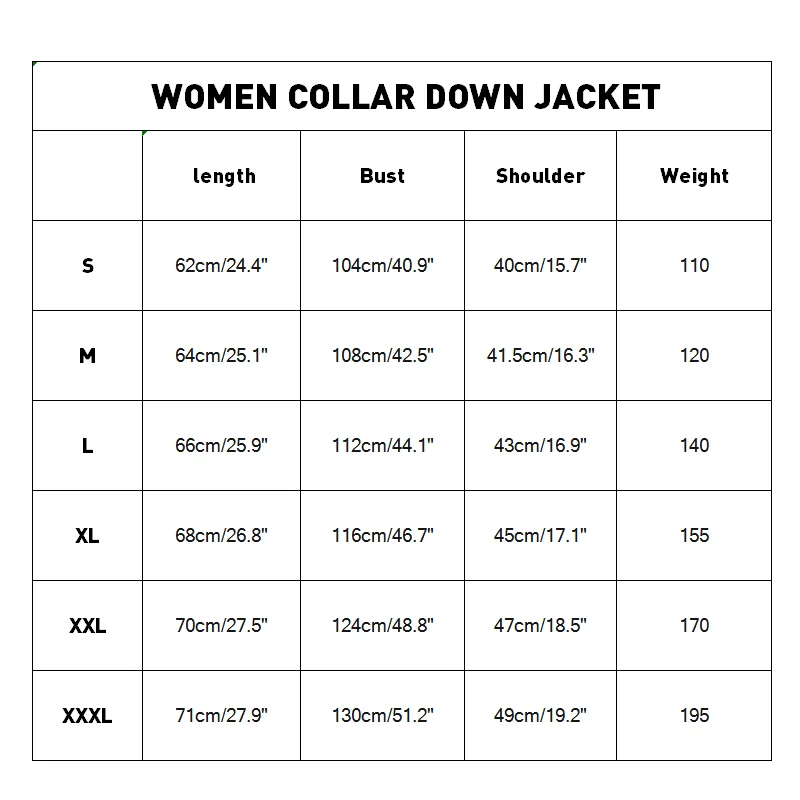 WOMEN COLLAR DOWN JACKET

|  | length | Bust | Shoulder | Weight |
|---|---|---|---|---|
| S | 62cm/24.4" | 104cm/40.9" | 40cm/15.7" | 110 |
| M | 64cm/25.1" | 108cm/42.5" | 41.5cm/16.3" | 120 |
| L | 66cm/25.9" | 112cm/44.1" | 43cm/16.9" | 140 |
| XL | 68cm/26.8" | 116cm/46.7" | 45cm/17.1" | 155 |
| XXL | 70cm/27.5" | 124cm/48.8" | 47cm/18.5" | 170 |
| XXXL | 71cm/27.9" | 130cm/51.2" | 49cm/19.2" | 195 |